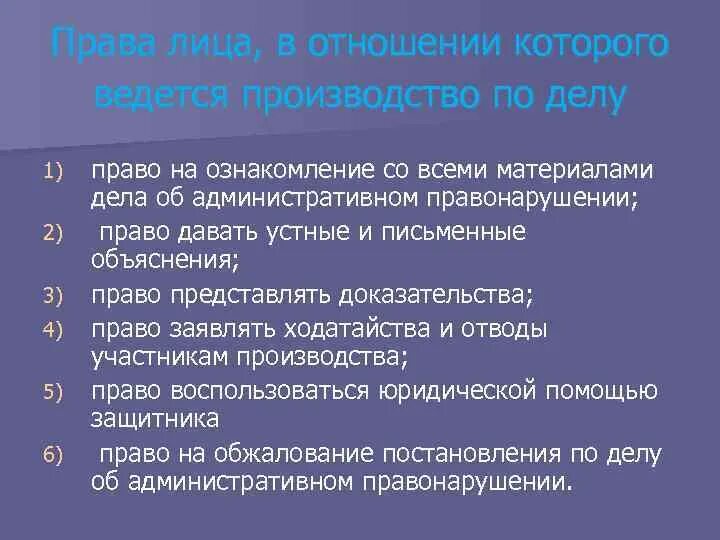 Права лица, в отношении которого ведется производство по делу

1) право на ознакомление со всеми материалами дела об административном правонарушении;
2) право давать устные и письменные объяснения;
3) право представлять доказательства;
4) право заявлять ходатайства и отводы участникам производства;
5) право воспользоваться юридической помощью защитника
6) право на обжалование постановления по делу об административном правонарушении.